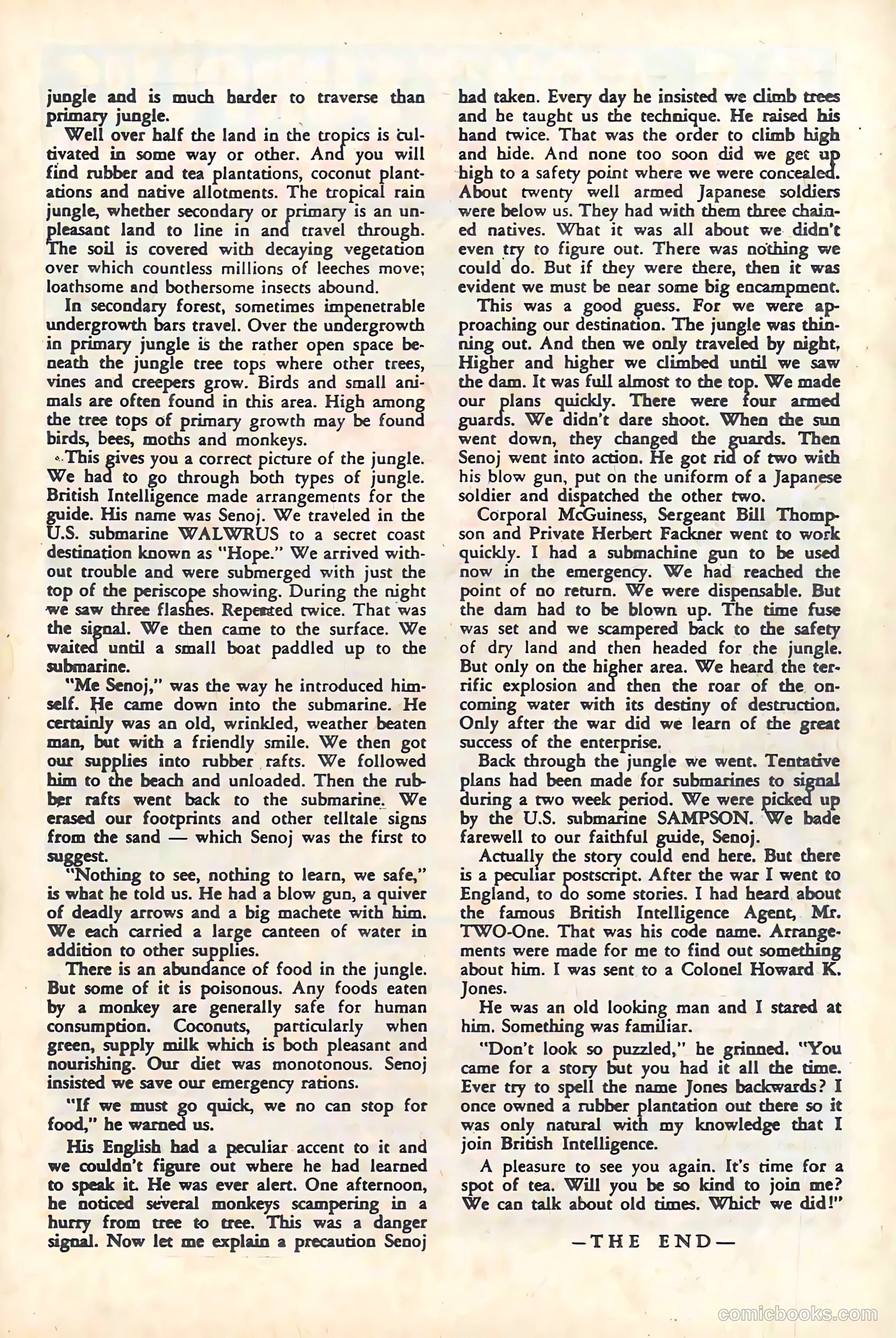 jungle and is much harder to traverse than primary jungle.

Well over half the land in the tropics is cultivated in some way or other. And you will find rubber and tea plantations, coconut plantations and native allotments. The tropical rain jungle, whether secondary or primary is an unpleasant land to line in and travel through. The soil is covered with decaying vegetation over which countless millions of leeches move; loathsome and bothersome insects abound.

In secondary forest, sometimes impenetrable undergrowth bars travel. Over the undergrowth in primary jungle is the rather open space beneath the jungle tree tops where other trees, vines and creepers grow. Birds and small animals are often found in this area. High among the tree tops of primary growth may be found birds, bees, moths and monkeys.

This gives you a correct picture of the jungle. We had to go through both types of jungle. British Intelligence made arrangements for the guide. His name was Senoj. We traveled in the U.S. submarine WALWRUS to a secret coast destination known as "Hope." We arrived without trouble and were submerged with just the top of the periscope showing. During the night we saw three flashes. Repeated twice. That was the signal. We then came to the surface. We waited until a small boat paddled up to the submarine.

"Me Senoj," was the way he introduced himself. He came down into the submarine. He certainly was an old, wrinkled, weather beaten man, but with a friendly smile. We then got our supplies into rubber rafts. We followed him to the beach and unloaded. Then the rubber rafts went back to the submarine. We erased our footprints and other telltale signs from the sand — which Senoj was the first to suggest.

"Nothing to see, nothing to learn, we safe," is what he told us. He had a blow gun, a quiver of deadly arrows and a big machete with him. We each carried a large canteen of water in addition to other supplies.

There is an abundance of food in the jungle. But some of it is poisonous. Any foods eaten by a monkey are generally safe for human consumption. Coconuts, particularly when green, supply milk which is both pleasant and nourishing. Our diet was monotonous. Senoj insisted we save our emergency rations.

"If we must go quick, we no can stop for food," he warned us.

His English had a peculiar accent to it and we couldn't figure out where he had learned to speak it. He was ever alert. One afternoon, he noticed several monkeys scampering in a hurry from tree to tree. This was a danger signal. Now let me explain a precaution Senoj had taken. Every day he insisted we climb trees and he taught us the technique. He raised his hand twice. That was the order to climb high and hide. And none too soon did we get up high to a safety point where we were concealed. About twenty well armed Japanese soldiers were below us. They had with them three chained natives. What it was all about we didn't even try to figure out. There was nothing we could do. But if they were there, then it was evident we must be near some big encampment.

This was a good guess. For we were approaching our destination. The jungle was thinning out. And then we only traveled by night, Higher and higher we climbed until we saw the dam. It was full almost to the top. We made our plans quickly. There were four armed guards. We didn't dare shoot. When the sun went down, they changed the guards. Then Senoj went into action. He got rid of two with his blow gun, put on the uniform of a Japanese soldier and dispatched the other two.

Corporal McGuiness, Sergeant Bill Thompson and Private Herbert Fackner went to work quickly. I had a submachine gun to be used now in the emergency. We had reached the point of no return. We were dispensable. But the dam had to be blown up. The time fuse was set and we scampered back to the safety of dry land and then headed for the jungle. But only on the higher area. We heard the terrific explosion and then the roar of the oncoming water with its destiny of destruction. Only after the war did we learn of the great success of the enterprise.

Back through the jungle we went. Tentative plans had been made for submarines to signal during a two week period. We were picked up by the U.S. submarine SAMPSON. We bade farewell to our faithful guide, Senoj.

Actually the story could end here. But there is a peculiar postscript. After the war I went to England, to do some stories. I had heard about the famous British Intelligence Agent, Mr. TWO-One. That was his code name. Arrangements were made for me to find out something about him. I was sent to a Colonel Howard K. Jones.

He was an old looking man and I stared at him. Something was familiar.

"Don't look so puzzled," he grinned. "You came for a story but you had it all the time. Ever try to spell the name Jones backwards? I once owned a rubber plantation out there so it was only natural with my knowledge that I join British Intelligence.

A pleasure to see you again. It's time for a spot of tea. Will you be so kind to join me? We can talk about old times. Which we did!"

—THE END—

comicbooks.com